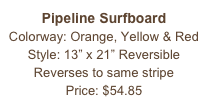 Pipeline Surfboard
Colorway: Orange, Yellow & Red
Style: 13" x 21" Reversible
Reverses to same stripe
Price: \$54.85